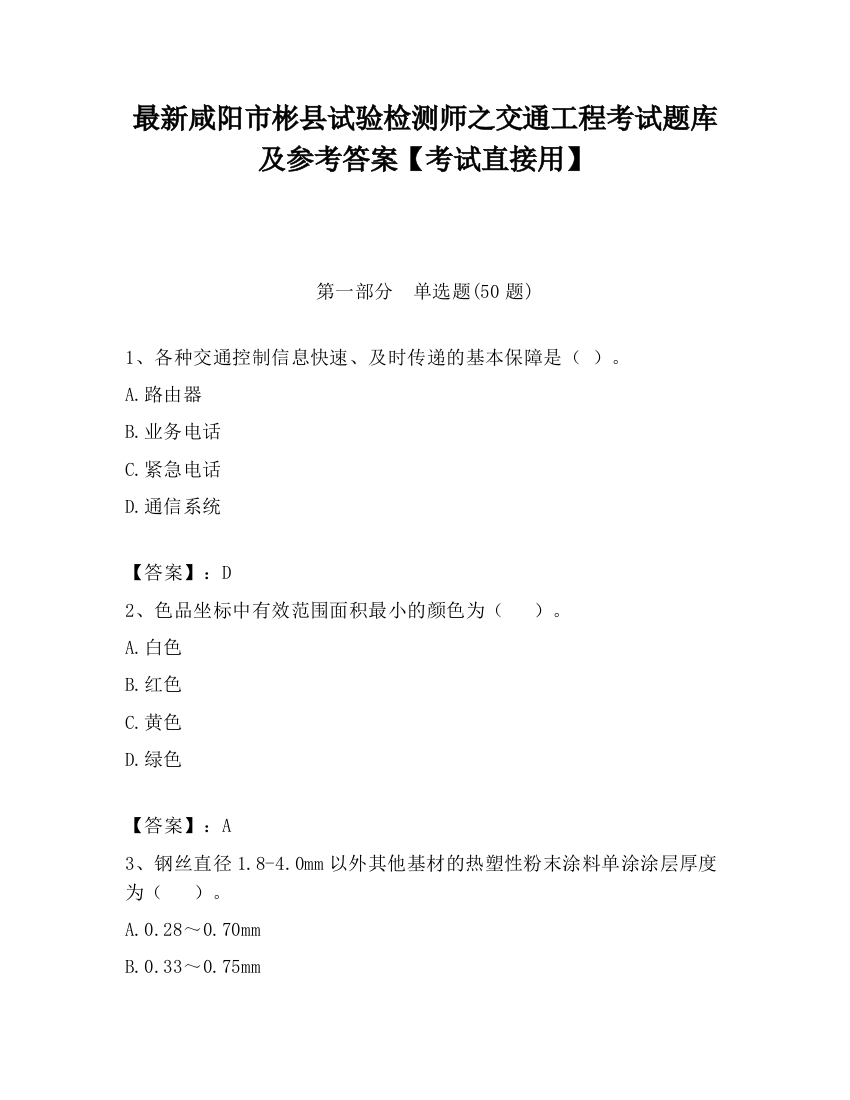 最新咸阳市彬县试验检测师之交通工程考试题库及参考答案【考试直接用】

第一部分　单选题(50 题)

1、各种交通控制信息快速、及时传递的基本保障是（ ）。

A.路由器

B.业务电话

C.紧急电话

D.通信系统

【答案】：D

2、色品坐标中有效范围面积最小的颜色为（　　）。

A.白色

B.红色

C.黄色

D.绿色

【答案】：A

3、钢丝直径 1.8-4.0mm 以外其他基材的热塑性粉末涂料单涂涂层厚度为（　　）。

A.0.28～0.70mm

B.0.33～0.75mm